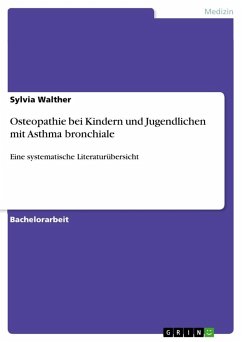 Medizin

Sylvia Walther

Osteopathie bei Kindern und Jugendlichen mit Asthma bronchiale

Eine systematische Literaturübersicht

Bachelorarbeit

GRIN